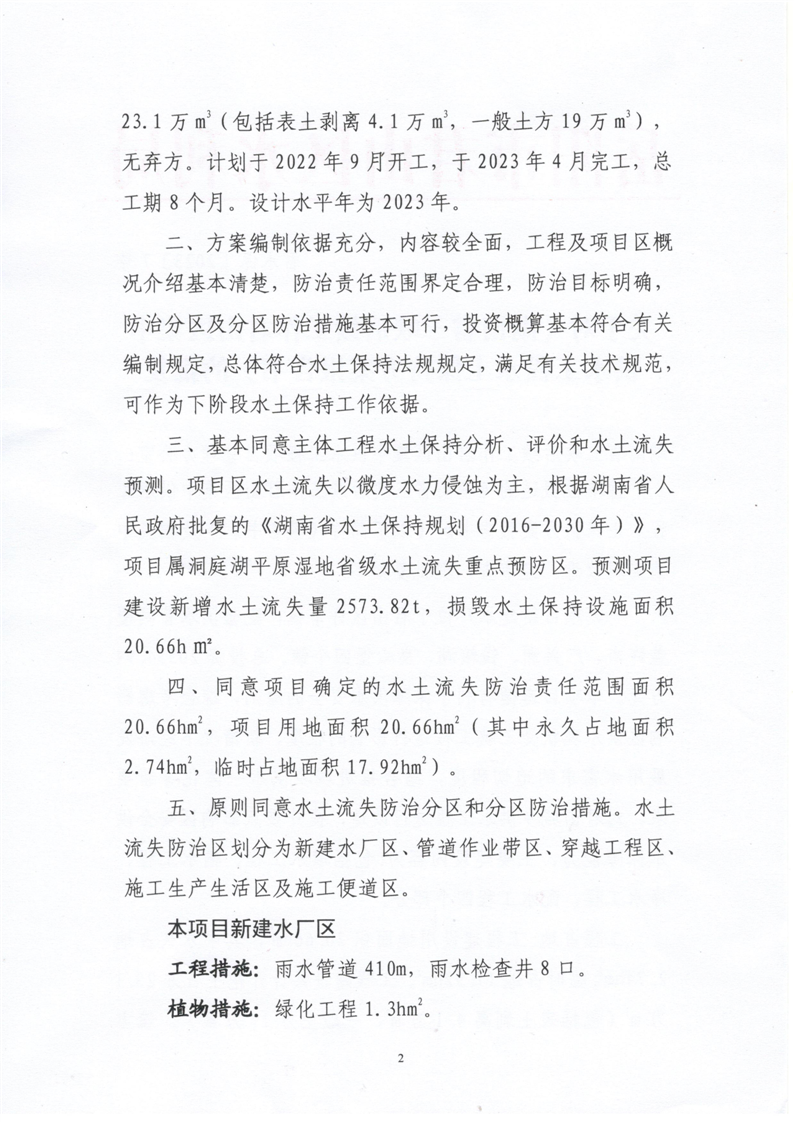 23.1 万 $m^3$（包括表土剥离 4.1 万 $m^3$，一般土方 19 万 $m^3$），无弃方。计划于 2022 年 9 月开工，于 2023 年 4 月完工，总工期 8 个月。设计水平年为 2023 年。

二、方案编制依据充分，内容较全面，工程及项目区概况介绍基本清楚，防治责任范围界定合理，防治目标明确，防治分区及分区防治措施基本可行，投资概算基本符合有关编制规定，总体符合水土保持法规规定，满足有关技术规范，可作为下阶段水土保持工作依据。

三、基本同意主体工程水土保持分析、评价和水土流失预测。项目区水土流失以微度水力侵蚀为主，根据湖南省人民政府批复的《湖南省水土保持规划（2016-2030 年）》，项目属洞庭湖平原湿地省级水土流失重点预防区。预测项目建设新增水土流失量 2573.82t，损毁水土保持设施面积 20.66h $m^2$。

四、同意项目确定的水土流失防治责任范围面积 20.66$hm^2$，项目用地面积 20.66$hm^2$（其中永久占地面积 2.74$hm^2$，临时占地面积 17.92$hm^2$）。

五、原则同意水土流失防治分区和分区防治措施。水土流失防治区划分为新建水厂区、管道作业带区、穿越工程区、施工生产生活区及施工便道区。

本项目新建水厂区

工程措施：雨水管道 410m，雨水检查井 8 口。

植物措施：绿化工程 1.3$hm^2$。

2